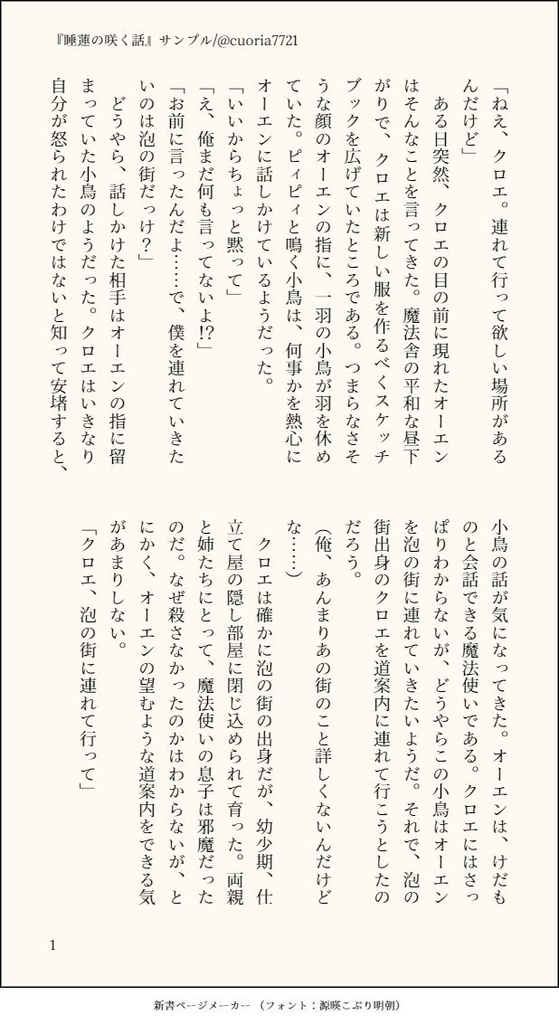 『睡蓮の咲く話』サンプル/@cuoria7721

「ねえ、クロエ。連れて行って欲しい場所があるんだけど」

ある日突然、クロエの目の前に現れたオーエンはそんなことを言ってきた。魔法舎の平和な昼下がりで、クロエは新しい服を作るべくスケッチブックを広げていたところである。つまらなさそうな顔のオーエンの指に、一羽の小鳥が羽を休めていた。ピィピィと鳴く小鳥は、何事かを熱心にオーエンに話しかけているようだった。

「いいからちょっと黙って」

「え、俺まだ何も言ってないよ!?」

「お前に言ったんだよ……で、僕を連れていきたいのは泡の街だっけ?」

どうやら、話しかけた相手はオーエンの指に留まっていた小鳥のようだった。クロエはいきなり自分が怒られたわけではないと知って安堵すると、小鳥の話が気になってきた。オーエンは、けだものと会話できる魔法使いである。クロエにはさっぱりわからないが、どうやらこの小鳥はオーエンを泡の街に連れていきたいようだ。それで、泡の街出身のクロエを道案内に連れて行こうとしたのだろう。

(俺、あんまりあの街のこと詳しくないんだけどな……)

クロエは確かに泡の街の出身だが、幼少期、仕立て屋の隠し部屋に閉じ込められて育った。両親と姉たちにとって、魔法使いの息子は邪魔だったのだ。なぜ殺さなかったのかはわからないが、とにかく、オーエンの望むような道案内をできる気があまりしない。

「クロエ、泡の街に連れて行って」

1

新書ページメーカー (フォント:源暎こぶり明朝)